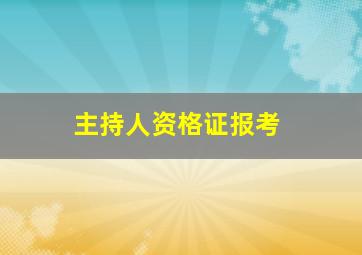 主持人资格证报考